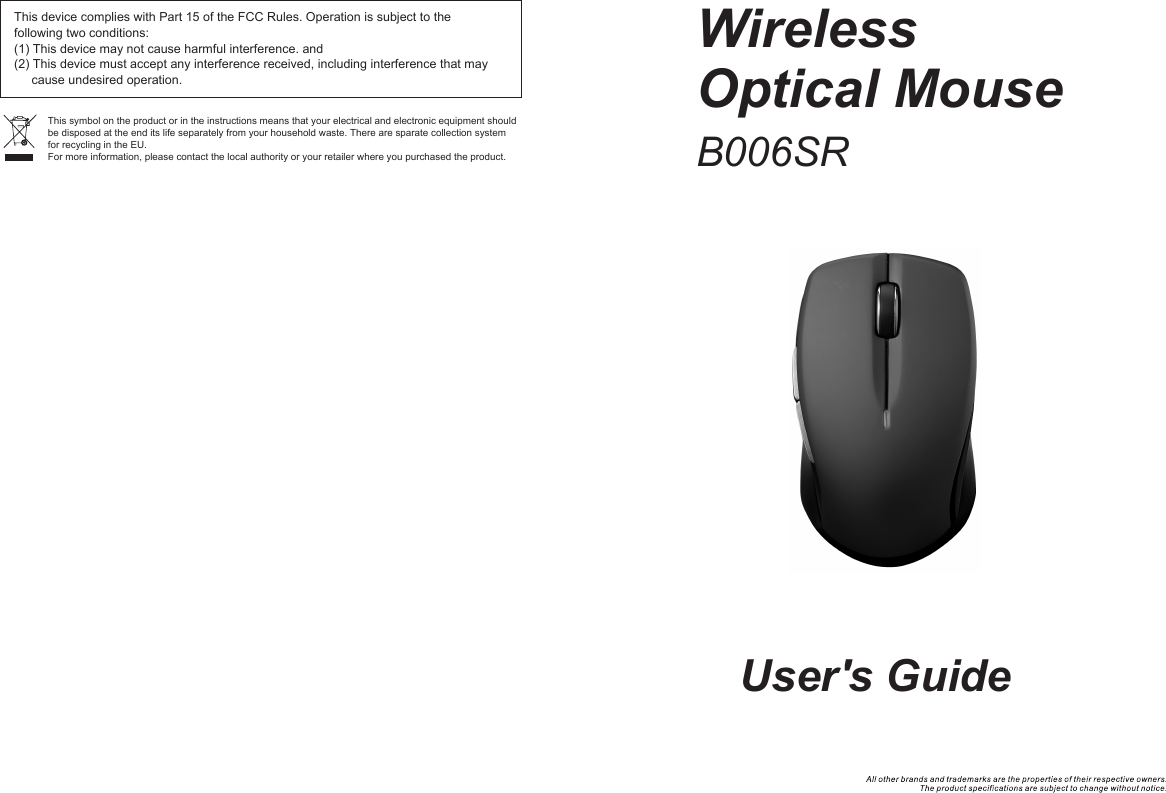 This device complies with Part 15 of the FCC Rules. Operation is subject to the following two conditions:
(1) This device may not cause harmful interference. and
(2) This device must accept any interference received, including interference that may cause undesired operation.

This symbol on the product or in the instructions means that your electrical and electronic equipment should be disposed at the end its life separately from your household waste. There are sparate collection system for recycling in the EU.
For more information, please contact the local authority or your retailer where you purchased the product.

Wireless
Optical Mouse
B006SR

User's Guide

All other brands and trademarks are the properties of their respective owners.
The product specifications are subject to change without notice.